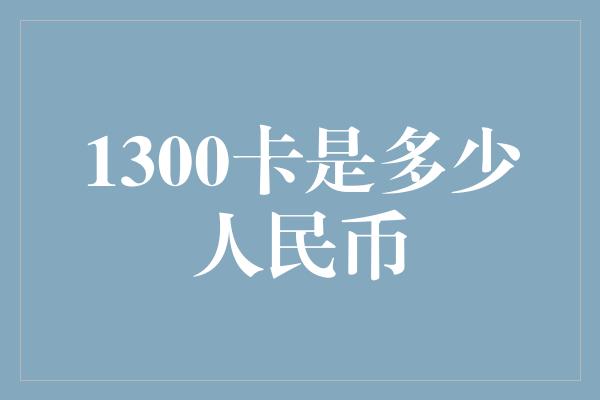 1300卡是多少人民币